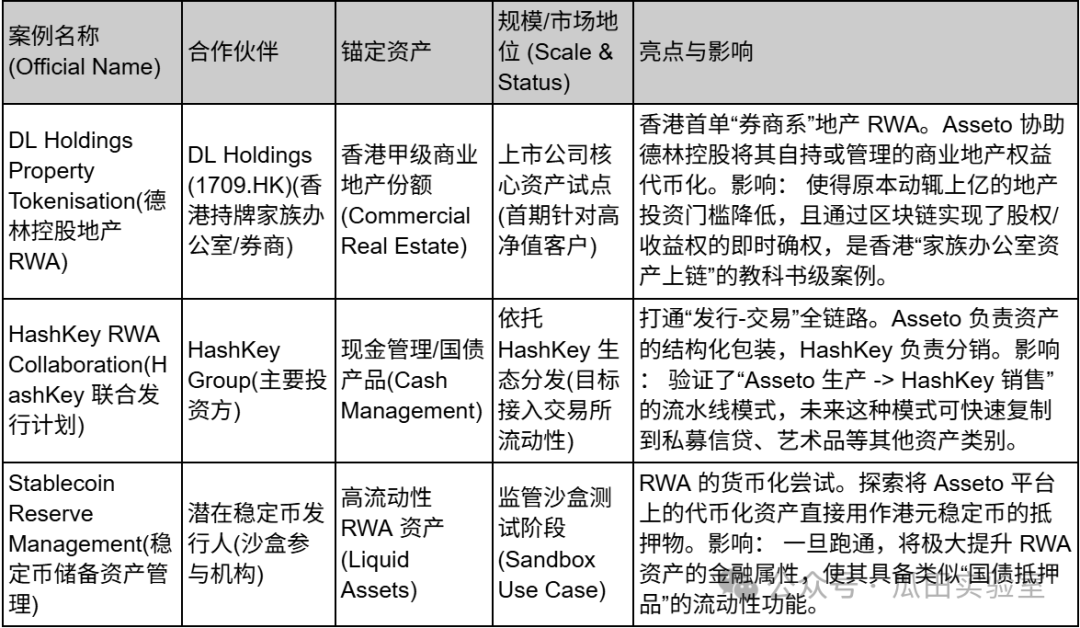 | 案例名称 (Official Name) | 合作伙伴 | 锚定资产 | 规模/市场地位 (Scale & Status) | 亮点与影响 |
|---|---|---|---|---|
| DL Holdings Property Tokenisation(德林控股地产 RWA) | DL Holdings (1709.HK)(香港持牌家族办公室/券商) | 香港甲级商业地产份额 (Commercial Real Estate) | 上市公司核心资产试点 (首期针对高净值客户) | 香港首单“券商系”地产 RWA。Asseto 协助德林控股将其自持或管理的商业地产权益代币化。影响： 使得原本动辄上亿的地产投资门槛降低，且通过区块链实现了股权/收益权的即时确权，是香港“家族办公室资产上链”的教科书级案例。 |
| HashKey RWA Collaboration(HashKey 联合发行计划) | HashKey Group(主要投资方) | 现金管理/国债产品(Cash Management) | 依托 HashKey 生态分发(目标接入交易所流动性) | 打通“发行-交易”全链路。Asseto 负责资产的结构化包装，HashKey 负责分销。影响： 验证了“Asseto 生产 -> HashKey 销售”的流水线模式，未来这种模式可快速复制到私募信贷、艺术品等其他资产类别。 |
| Stablecoin Reserve Management(稳定币储备资产管理) | 潜在稳定币发行人(沙盒参与机构) | 高流动性 RWA 资产 (Liquid Assets) | 监管沙盒测试阶段 (Sandbox Use Case) | RWA 的货币化尝试。探索将 Asseto 平台上的代币化资产直接用作港元稳定币的抵押物。影响： 一旦跑通，将极大提升 RWA 资产的金融属性，使其具备类似“国债抵押品”的流动性功能。 |

公众号 · 瓜田实验室